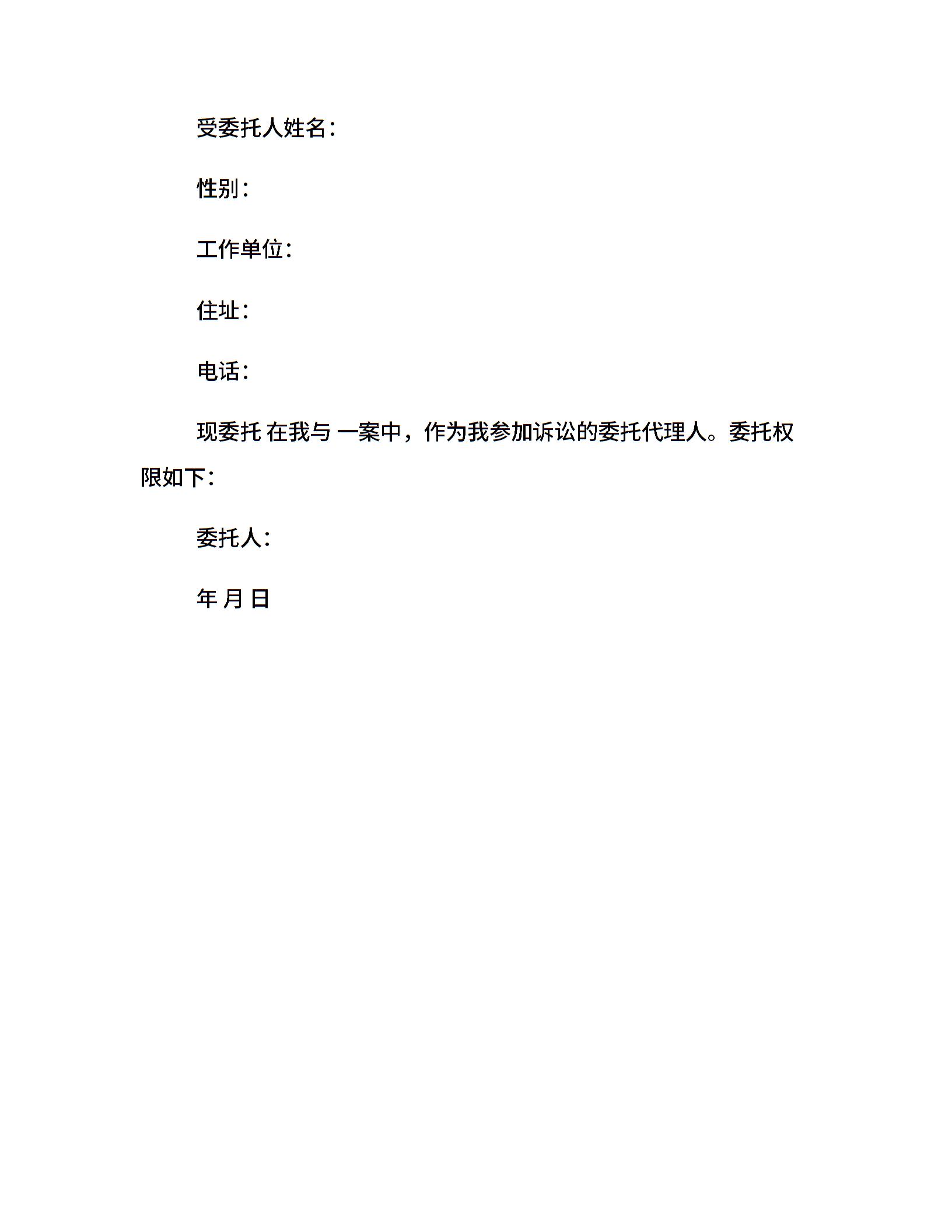 受委托人姓名:

性别:

工作单位:

住址:

电话:

现委托 在我与 一案中，作为我参加诉讼的委托代理人。委托权限如下:

委托人:

年 月 日